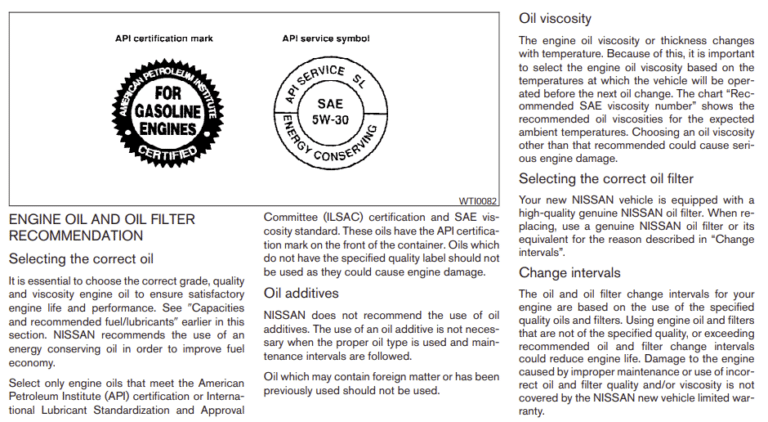 API certification mark

AMERICAN PETROLEUM INSTITUTE
FOR GASOLINE ENGINES
CERTIFIED

API service symbol

API SERVICE SL
SAE
5W-30
ENERGY CONSERVING

WTI0082

ENGINE OIL AND OIL FILTER RECOMMENDATION

Selecting the correct oil

It is essential to choose the correct grade, quality and viscosity engine oil to ensure satisfactory engine life and performance. See "Capacities and recommended fuel/lubricants" earlier in this section. NISSAN recommends the use of an energy conserving oil in order to improve fuel economy.

Select only engine oils that meet the American Petroleum Institute (API) certification or International Lubricant Standardization and Approval Committee (ILSAC) certification and SAE viscosity standard. These oils have the API certification mark on the front of the container. Oils which do not have the specified quality label should not be used as they could cause engine damage.

Oil additives

NISSAN does not recommend the use of oil additives. The use of an oil additive is not necessary when the proper oil type is used and maintenance intervals are followed.

Oil which may contain foreign matter or has been previously used should not be used.

Oil viscosity

The engine oil viscosity or thickness changes with temperature. Because of this, it is important to select the engine oil viscosity based on the temperatures at which the vehicle will be operated before the next oil change. The chart "Recommended SAE viscosity number" shows the recommended oil viscosities for the expected ambient temperatures. Choosing an oil viscosity other than that recommended could cause serious engine damage.

Selecting the correct oil filter

Your new NISSAN vehicle is equipped with a high-quality genuine NISSAN oil filter. When replacing, use a genuine NISSAN oil filter or its equivalent for the reason described in "Change intervals".

Change intervals

The oil and oil filter change intervals for your engine are based on the use of the specified quality oils and filters. Using engine oil and filters that are not of the specified quality, or exceeding recommended oil and filter change intervals could reduce engine life. Damage to the engine caused by improper maintenance or use of incorrect oil and filter quality and/or viscosity is not covered by the NISSAN new vehicle limited warranty.